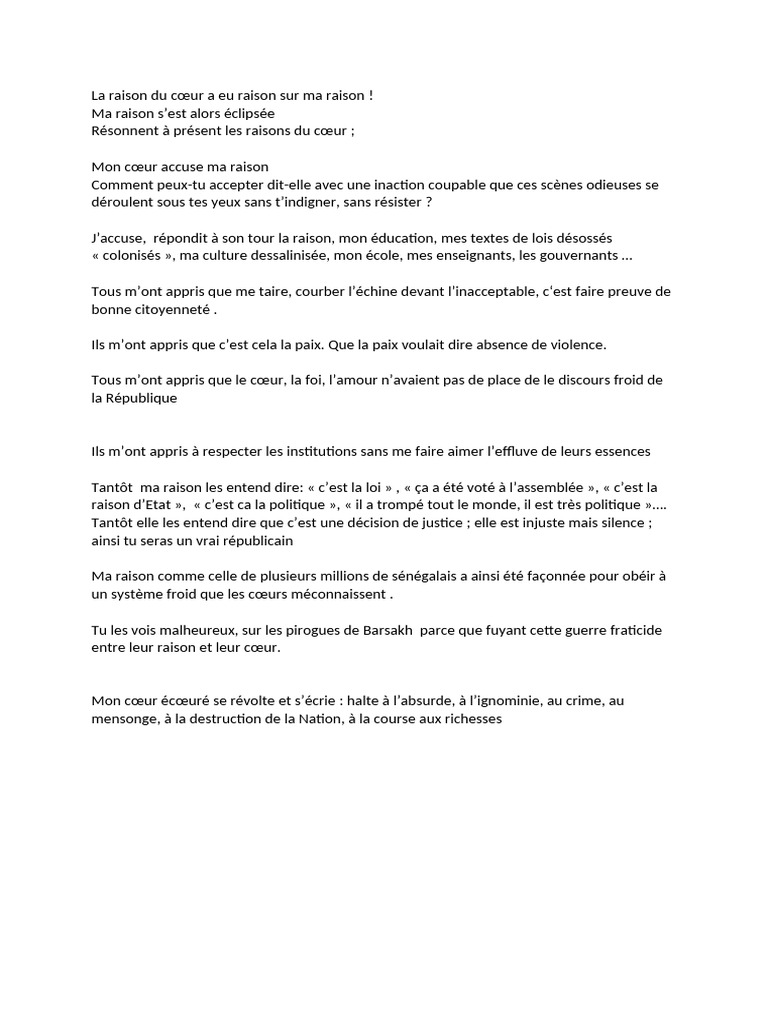 La raison du cœur a eu raison sur ma raison !
Ma raison s'est alors éclipsée
Résonnent à présent les raisons du cœur ;

Mon cœur accuse ma raison
Comment peux-tu accepter dit-elle avec une inaction coupable que ces scènes odieuses se déroulent sous tes yeux sans t'indigner, sans résister ?

J'accuse, répondit à son tour la raison, mon éducation, mes textes de lois désossés « colonisés », ma culture dessalinisée, mon école, mes enseignants, les gouvernants …

Tous m'ont appris que me taire, courber l'échine devant l'inacceptable, c'est faire preuve de bonne citoyenneté .

Ils m'ont appris que c'est cela la paix. Que la paix voulait dire absence de violence.

Tous m'ont appris que le cœur, la foi, l'amour n'avaient pas de place de le discours froid de la République

Ils m'ont appris à respecter les institutions sans me faire aimer l'effluve de leurs essences

Tantôt ma raison les entend dire: « c'est la loi » , « ça a été voté à l'assemblée », « c'est la raison d'Etat », « c'est ca la politique », « il a trompé tout le monde, il est très politique »…. Tantôt elle les entend dire que c'est une décision de justice ; elle est injuste mais silence ; ainsi tu seras un vrai républicain

Ma raison comme celle de plusieurs millions de sénégalais a ainsi été façonnée pour obéir à un système froid que les cœurs méconnaissent .

Tu les vois malheureux, sur les pirogues de Barsakh parce que fuyant cette guerre fraticide entre leur raison et leur cœur.

Mon cœur écœuré se révolte et s'écrie : halte à l'absurde, à l'ignominie, au crime, au mensonge, à la destruction de la Nation, à la course aux richesses